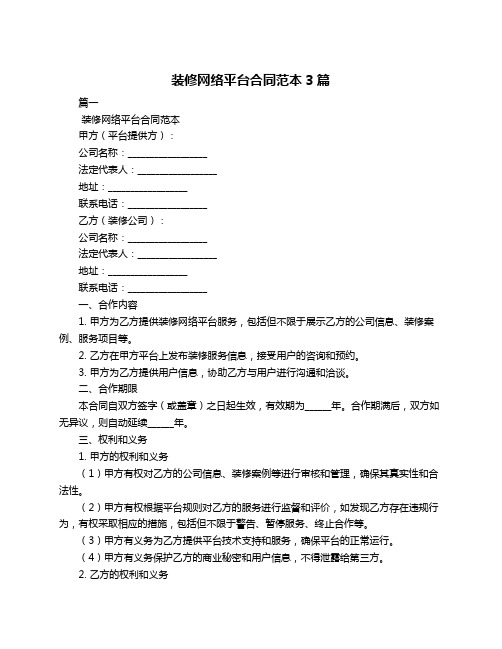 装修网络平台合同范本 3 篇

篇一

装修网络平台合同范本

甲方（平台提供方）：

公司名称：________________

法定代表人：________________

地址：________________

联系电话：________________

乙方（装修公司）：

公司名称：________________

法定代表人：________________

地址：________________

联系电话：________________

一、合作内容

1. 甲方为乙方提供装修网络平台服务，包括但不限于展示乙方的公司信息、装修案例、服务项目等。

2. 乙方在甲方平台上发布装修服务信息，接受用户的咨询和预约。

3. 甲方为乙方提供用户信息，协助乙方与用户进行沟通和洽谈。

二、合作期限

本合同自双方签字（或盖章）之日起生效，有效期为_____年。合作期满后，双方如无异议，则自动延续_____年。

三、权利和义务

1. 甲方的权利和义务

（1）甲方有权对乙方的公司信息、装修案例等进行审核和管理，确保其真实性和合法性。

（2）甲方有权根据平台规则对乙方的服务进行监督和评价，如发现乙方存在违规行为，有权采取相应的措施，包括但不限于警告、暂停服务、终止合作等。

（3）甲方有义务为乙方提供平台技术支持和服务，确保平台的正常运行。

（4）甲方有义务保护乙方的商业秘密和用户信息，不得泄露给第三方。

2. 乙方的权利和义务